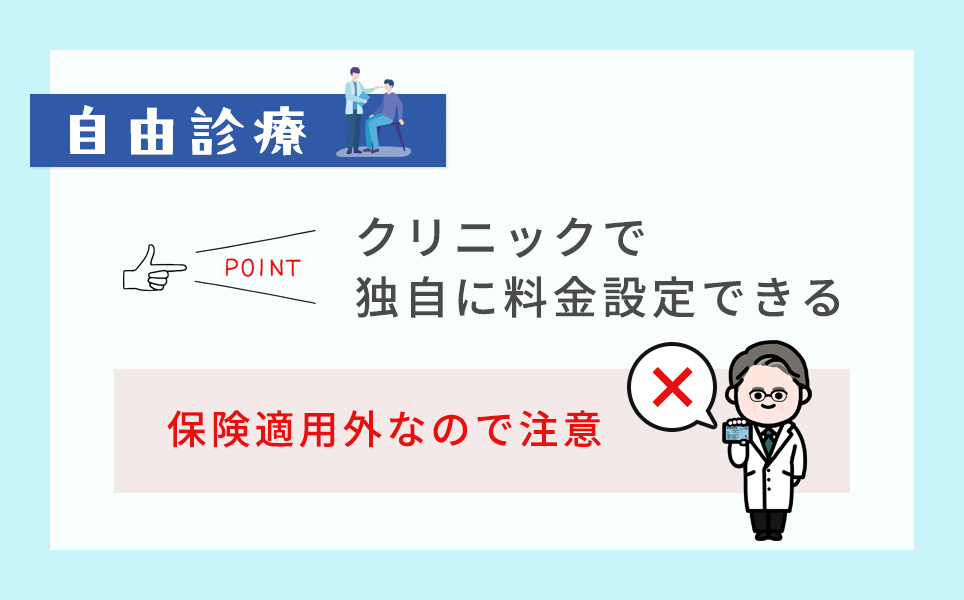 自由診療

POINT

クリニックで
独自に料金設定できる

保険適用外なので注意